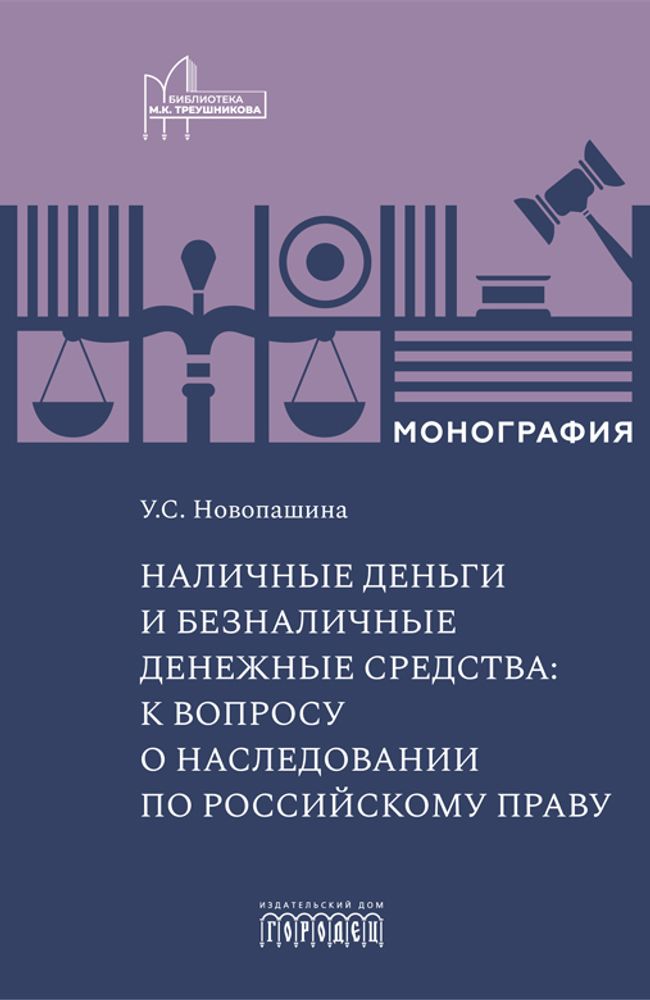 БИБЛИОТЕКА М.К. ТРЕУШНИКОВА

МОНОГРАФИЯ

У.С. Новопашина

НАЛИЧНЫЕ ДЕНЬГИ И БЕЗНАЛИЧНЫЕ ДЕНЕЖНЫЕ СРЕДСТВА: К ВОПРОСУ О НАСЛЕДОВАНИИ ПО РОССИЙСКОМУ ПРАВУ

ИЗДАТЕЛЬСКИЙ ДОМ ГОРОДЕЦ